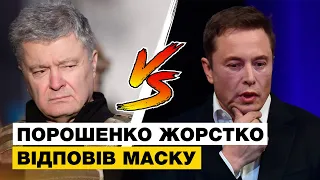 VS

ПОРОШЕНКО ЖОРСТКО ВІДПОВІВ МАСКУ